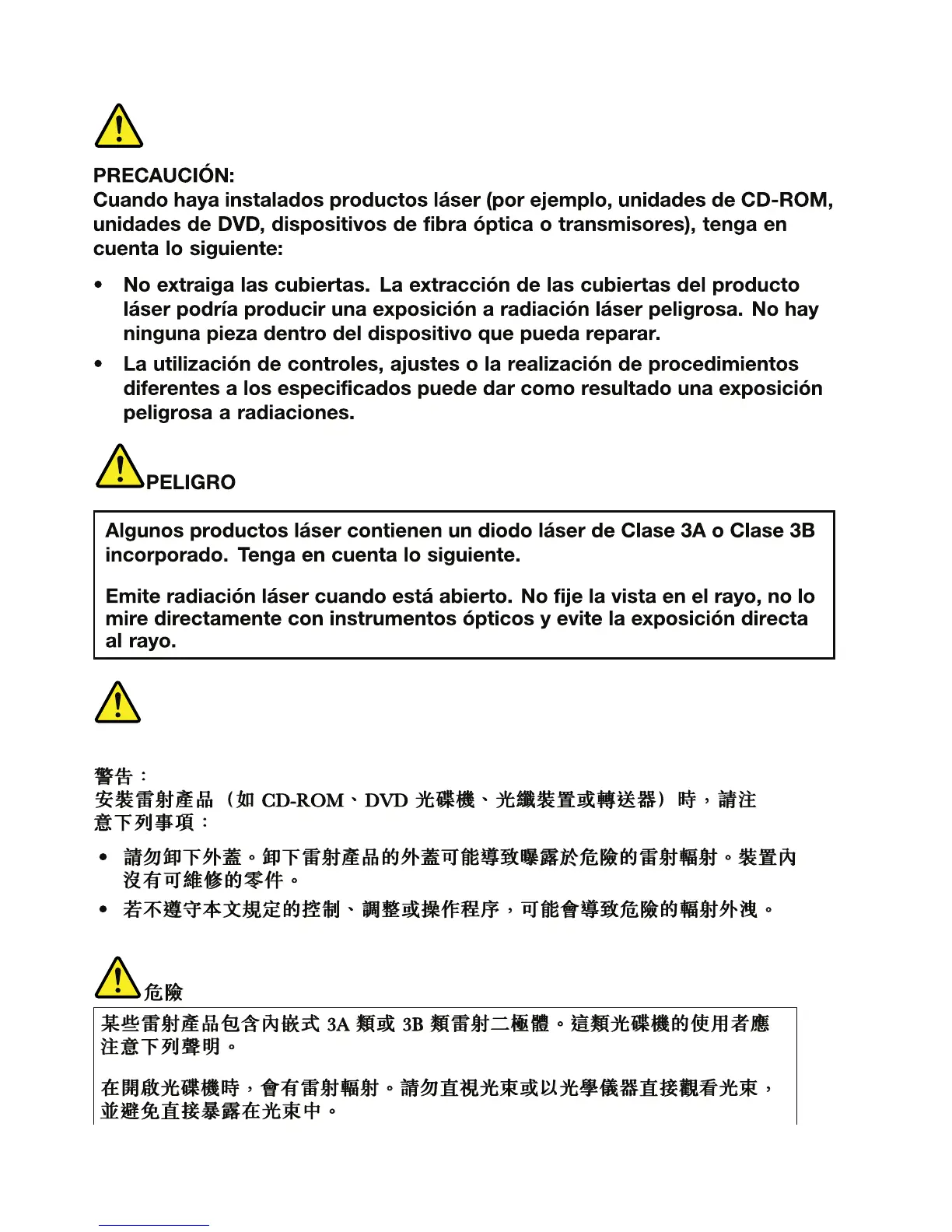 PRECAUCIÓN:
Cuando haya instalados productos láser (por ejemplo, unidades de CD-ROM, unidades de DVD, dispositivos de fibra óptica o transmisores), tenga en cuenta lo siguiente:

• No extraiga las cubiertas. La extracción de las cubiertas del producto láser podría producir una exposición a radiación láser peligrosa. No hay ninguna pieza dentro del dispositivo que pueda reparar.
• La utilización de controles, ajustes o la realización de procedimientos diferentes a los especificados puede dar como resultado una exposición peligrosa a radiaciones.

PELIGRO

Algunos productos láser contienen un diodo láser de Clase 3A o Clase 3B incorporado. Tenga en cuenta lo siguiente.

Emite radiación láser cuando está abierto. No fije la vista en el rayo, no lo mire directamente con instrumentos ópticos y evite la exposición directa al rayo.

警告：
安裝雷射產品（如 CD-ROM、DVD 光碟機、光纖裝置或轉送器）時，請注意下列事項：

• 請勿卸下外蓋。卸下雷射產品的外蓋可能導致曝露於危險的雷射輻射。裝置內沒有可維修的零件。
• 若不遵守本文規定的控制、調整或操作程序，可能會導致危險的輻射外洩。

危險

某些雷射產品包含內嵌式 3A 類或 3B 類雷射二極體。這類光碟機的使用者應注意下列聲明。

在開啟光碟機時，會有雷射輻射。請勿直視光束或以光學儀器直接觀看光束，並避免直接暴露在光束中。